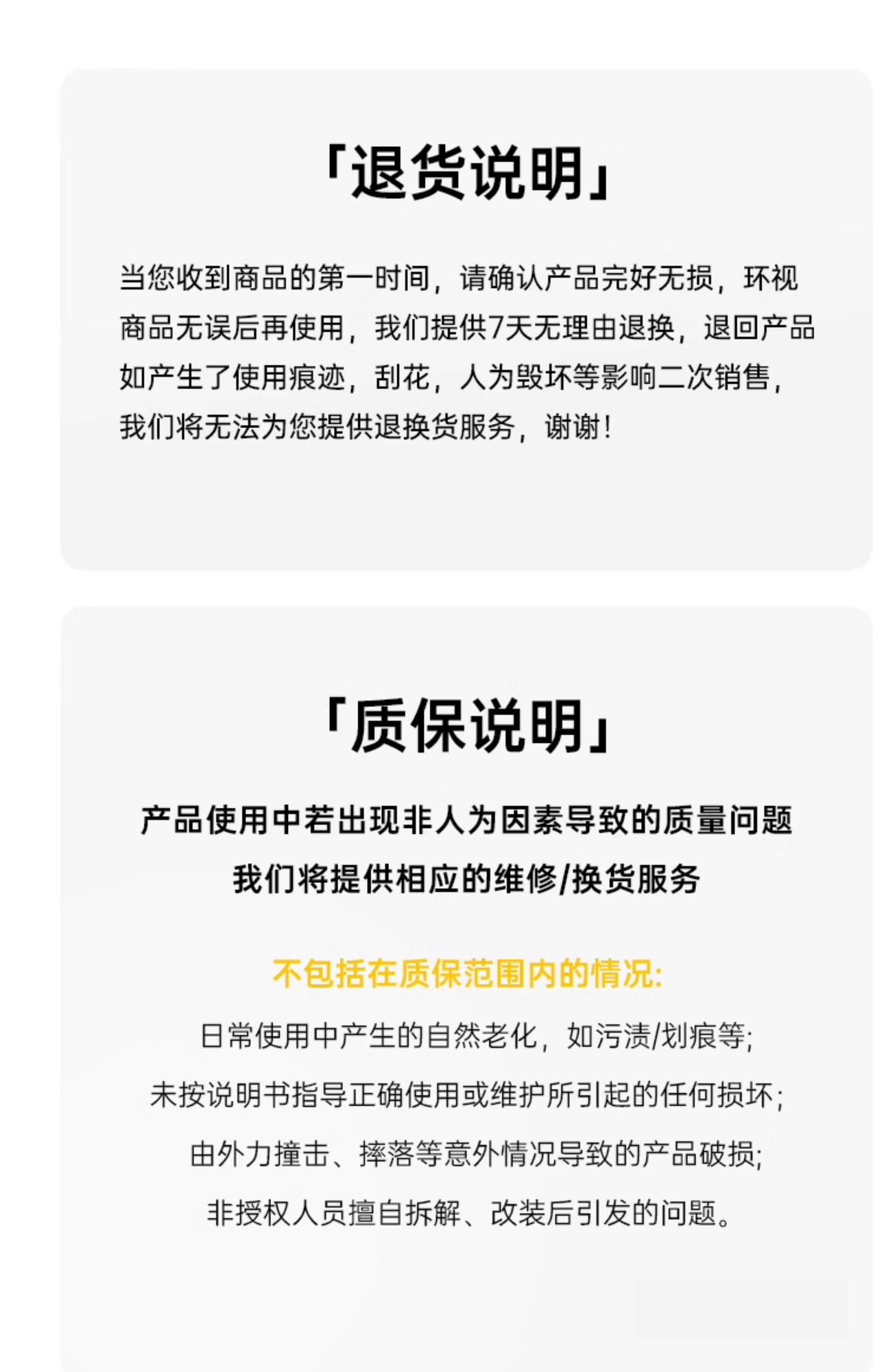 「退货说明」

当您收到商品的第一时间，请确认产品完好无损，环视商品无误后再使用，我们提供7天无理由退换，退回产品如产生了使用痕迹，刮花，人为毁坏等影响二次销售，我们将无法为您提供退换货服务，谢谢！

「质保说明」

产品使用中若出现非人为因素导致的质量问题
我们将提供相应的维修/换货服务

不包括在质保范围内的情况:
日常使用中产生的自然老化，如污渍/划痕等;
未按说明书指导正确使用或维护所引起的任何损坏;
由外力撞击、摔落等意外情况导致的产品破损;
非授权人员擅自拆解、改装后引发的问题。